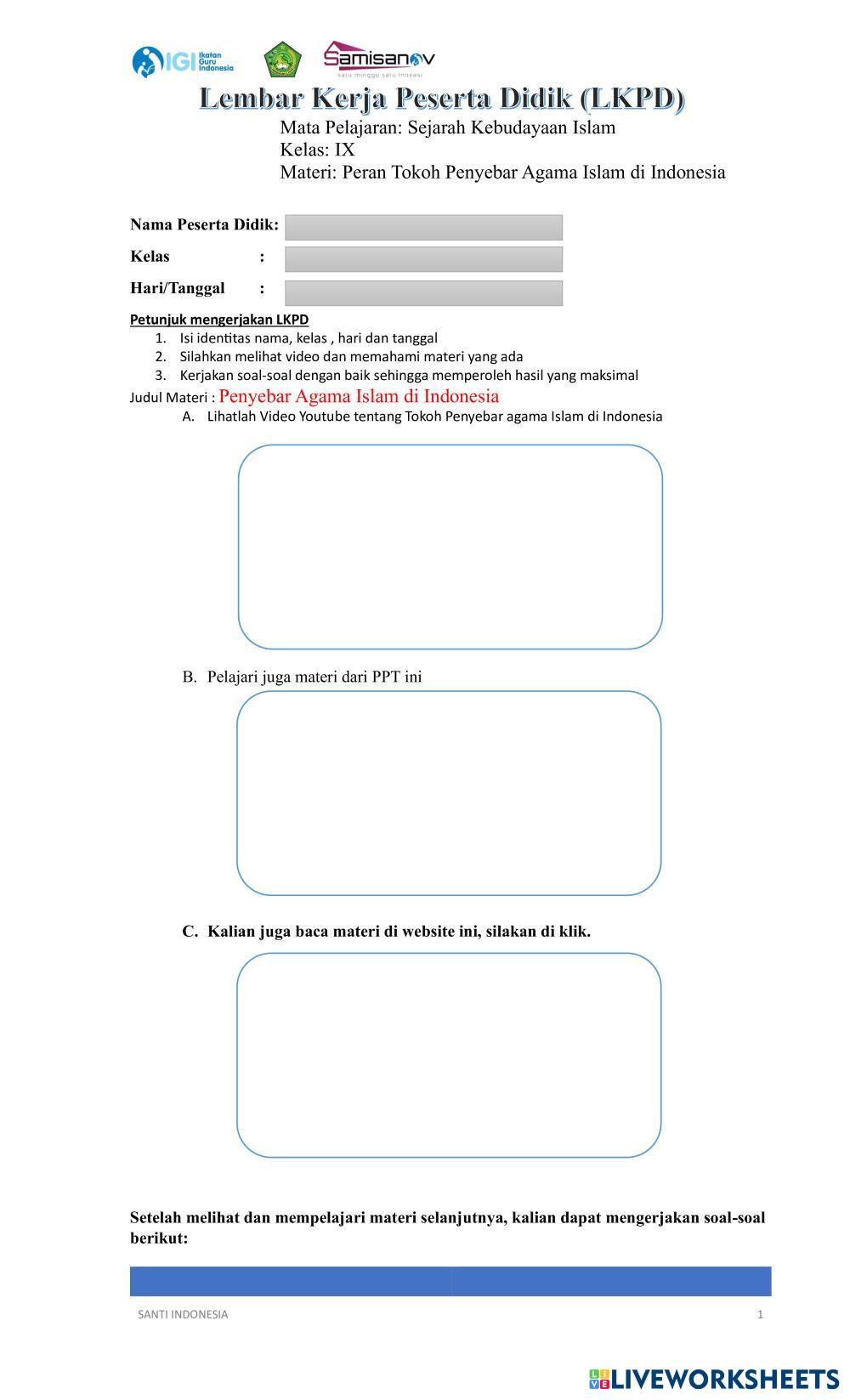 IGI Ikatan Guru Indonesia

Samisanov
satu minggu satu inovasi

Lembar Kerja Peserta Didik (LKPD)

Mata Pelajaran: Sejarah Kebudayaan Islam
Kelas: IX
Materi: Peran Tokoh Penyebar Agama Islam di Indonesia

Nama Peserta Didik:

Kelas :

Hari/Tanggal :

Petunjuk mengerjakan LKPD

1. Isi identitas nama, kelas , hari dan tanggal
2. Silahkan melihat video dan memahami materi yang ada
3. Kerjakan soal-soal dengan baik sehingga memperoleh hasil yang maksimal

Judul Materi : Penyebar Agama Islam di Indonesia

A. Lihatlah Video Youtube tentang Tokoh Penyebar agama Islam di Indonesia

B. Pelajari juga materi dari PPT ini

C. Kalian juga baca materi di website ini, silakan di klik.

Setelah melihat dan mempelajari materi selanjutnya, kalian dapat mengerjakan soal-soal berikut:

SANTI INDONESIA

1

LIVEWORKSHEETS